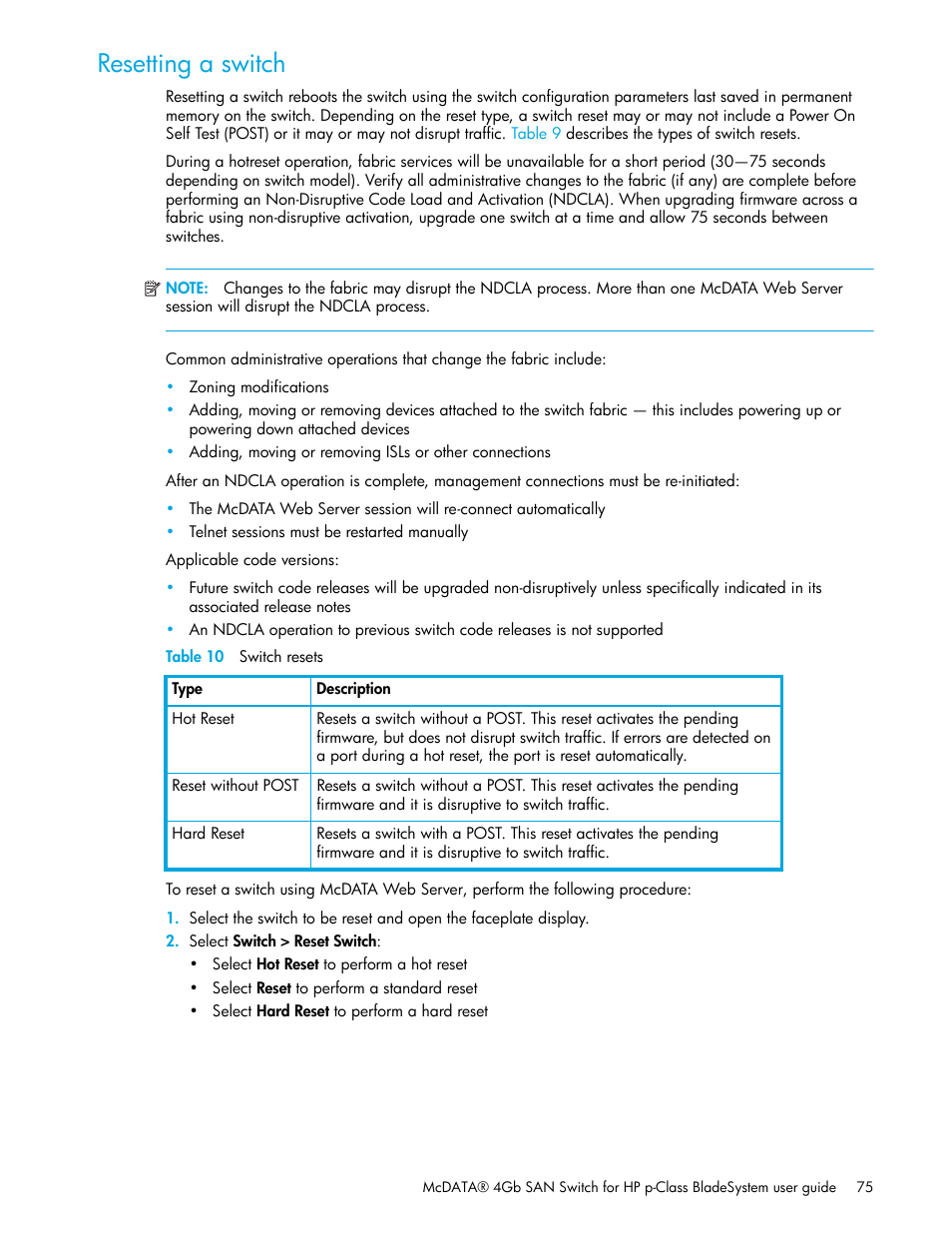 Resetting a switch

Resetting a switch reboots the switch using the switch configuration parameters last saved in permanent memory on the switch. Depending on the reset type, a switch reset may or may not include a Power On Self Test (POST) or it may or may not disrupt traffic. Table 9 describes the types of switch resets.

During a hotreset operation, fabric services will be unavailable for a short period (30—75 seconds depending on switch model). Verify all administrative changes to the fabric (if any) are complete before performing an Non-Disruptive Code Load and Activation (NDCLA). When upgrading firmware across a fabric using non-disruptive activation, upgrade one switch at a time and allow 75 seconds between switches.

NOTE: Changes to the fabric may disrupt the NDCLA process. More than one McDATA Web Server session will disrupt the NDCLA process.

Common administrative operations that change the fabric include:

• Zoning modifications
• Adding, moving or removing devices attached to the switch fabric — this includes powering up or powering down attached devices
• Adding, moving or removing ISLs or other connections

After an NDCLA operation is complete, management connections must be re-initiated:

• The McDATA Web Server session will re-connect automatically
• Telnet sessions must be restarted manually

Applicable code versions:

• Future switch code releases will be upgraded non-disruptively unless specifically indicated in its associated release notes
• An NDCLA operation to previous switch code releases is not supported

Table 10 Switch resets

| Type | Description |
|---|---|
| Hot Reset | Resets a switch without a POST. This reset activates the pending firmware, but does not disrupt switch traffic. If errors are detected on a port during a hot reset, the port is reset automatically. |
| Reset without POST | Resets a switch without a POST. This reset activates the pending firmware and it is disruptive to switch traffic. |
| Hard Reset | Resets a switch with a POST. This reset activates the pending firmware and it is disruptive to switch traffic. |

To reset a switch using McDATA Web Server, perform the following procedure:

1. Select the switch to be reset and open the faceplate display.
2. Select Switch > Reset Switch:
• Select Hot Reset to perform a hot reset
• Select Reset to perform a standard reset
• Select Hard Reset to perform a hard reset

McDATA® 4Gb SAN Switch for HP p-Class BladeSystem user guide 75